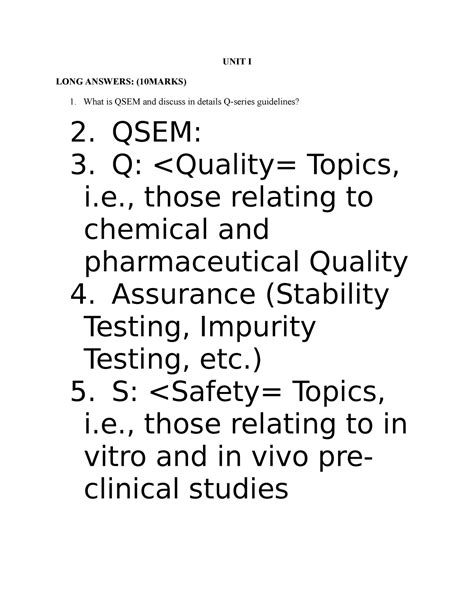 UNIT I

LONG ANSWERS: (10MARKS)

1. What is QSEM and discuss in details Q-series guidelines?

2. QSEM:
3. Q: <Quality= Topics, i.e., those relating to chemical and pharmaceutical Quality
4. Assurance (Stability Testing, Impurity Testing, etc.)
5. S: <Safety= Topics, i.e., those relating to in vitro and in vivo pre-clinical studies